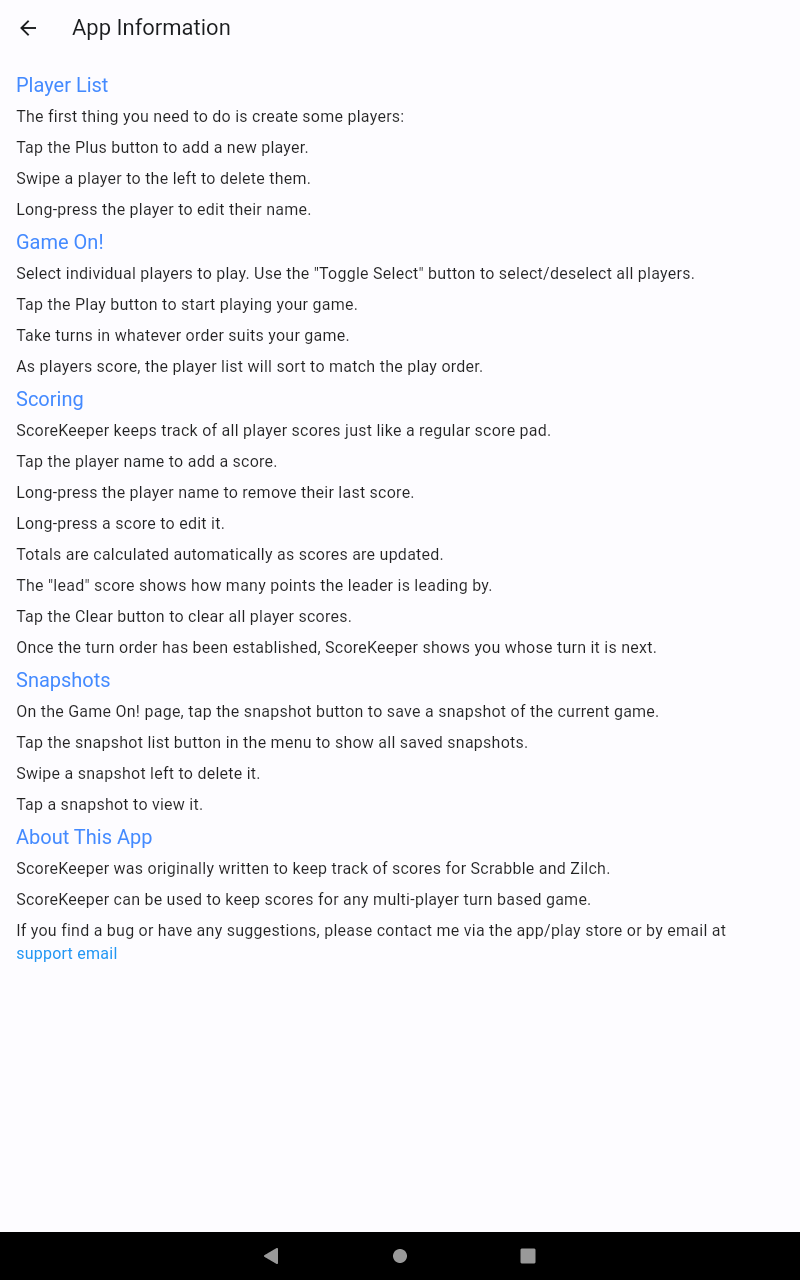 App Information

Player List

The first thing you need to do is create some players:

Tap the Plus button to add a new player.

Swipe a player to the left to delete them.

Long-press the player to edit their name.

Game On!

Select individual players to play. Use the "Toggle Select" button to select/deselect all players.

Tap the Play button to start playing your game.

Take turns in whatever order suits your game.

As players score, the player list will sort to match the play order.

Scoring

ScoreKeeper keeps track of all player scores just like a regular score pad.

Tap the player name to add a score.

Long-press the player name to remove their last score.

Long-press a score to edit it.

Totals are calculated automatically as scores are updated.

The "lead" score shows how many points the leader is leading by.

Tap the Clear button to clear all player scores.

Once the turn order has been established, ScoreKeeper shows you whose turn it is next.

Snapshots

On the Game On! page, tap the snapshot button to save a snapshot of the current game.

Tap the snapshot list button in the menu to show all saved snapshots.

Swipe a snapshot left to delete it.

Tap a snapshot to view it.

About This App

ScoreKeeper was originally written to keep track of scores for Scrabble and Zilch.

ScoreKeeper can be used to keep scores for any multi-player turn based game.

If you find a bug or have any suggestions, please contact me via the app/play store or by email at support email